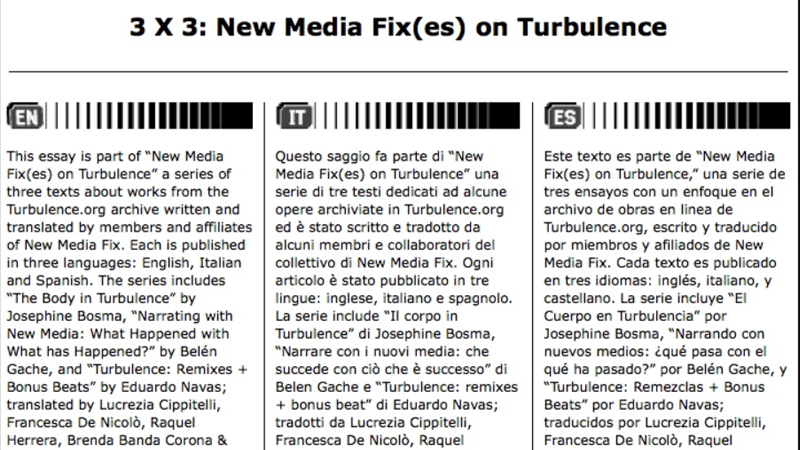 3 X 3: New Media Fix(es) on Turbulence

EN

This essay is part of “New Media Fix(es) on Turbulence” a series of three texts about works from the Turbulence.org archive written and translated by members and affiliates of New Media Fix. Each is published in three languages: English, Italian and Spanish. The series includes “The Body in Turbulence” by Josephine Bosma, “Narrating with New Media: What Happened with What has Happened?” by Belén Gache, and “Turbulence: Remixes + Bonus Beats” by Eduardo Navas; translated by Lucrezia Cippitelli, Francesca De Nicolò, Raquel Herrera, Brenda Banda Corona &

IT

Questo saggio fa parte di “New Media Fix(es) on Turbulence” una serie di tre testi dedicati ad alcune opere archiviate in Turbulence.org ed è stato scritto e tradotto da alcuni membri e collaboratori del collettivo di New Media Fix. Ogni articolo è stato pubblicato in tre lingue: inglese, italiano e spagnolo. La serie include “Il corpo in Turbulence” di Josephine Bosma, “Narrare con i nuovi media: che succede con ciò che è successo” di Belen Gache e “Turbulence: remixes + bonus beat” di Eduardo Navas; tradotti da Lucrezia Cippitelli, Francesca De Nicolò, Raquel

ES

Este texto es parte de “New Media Fix(es) on Turbulence,” una serie de tres ensayos con un enfoque en el archivo de obras en linea de Turbulence.org, escrito y traducido por miembros y afiliados de New Media Fix. Cada texto es publicado en tres idiomas: inglés, italiano, y castellano. La serie incluye “El Cuerpo en Turbulencia” por Josephine Bosma, “Narrando con nuevos medios: ¿qué pasa con el qué ha pasado?” por Belén Gache, y “Turbulence: Remezclas + Bonus Beats” por Eduardo Navas; traducidos por Lucrezia Cippitelli, Francesca De Nicolò, Raquel